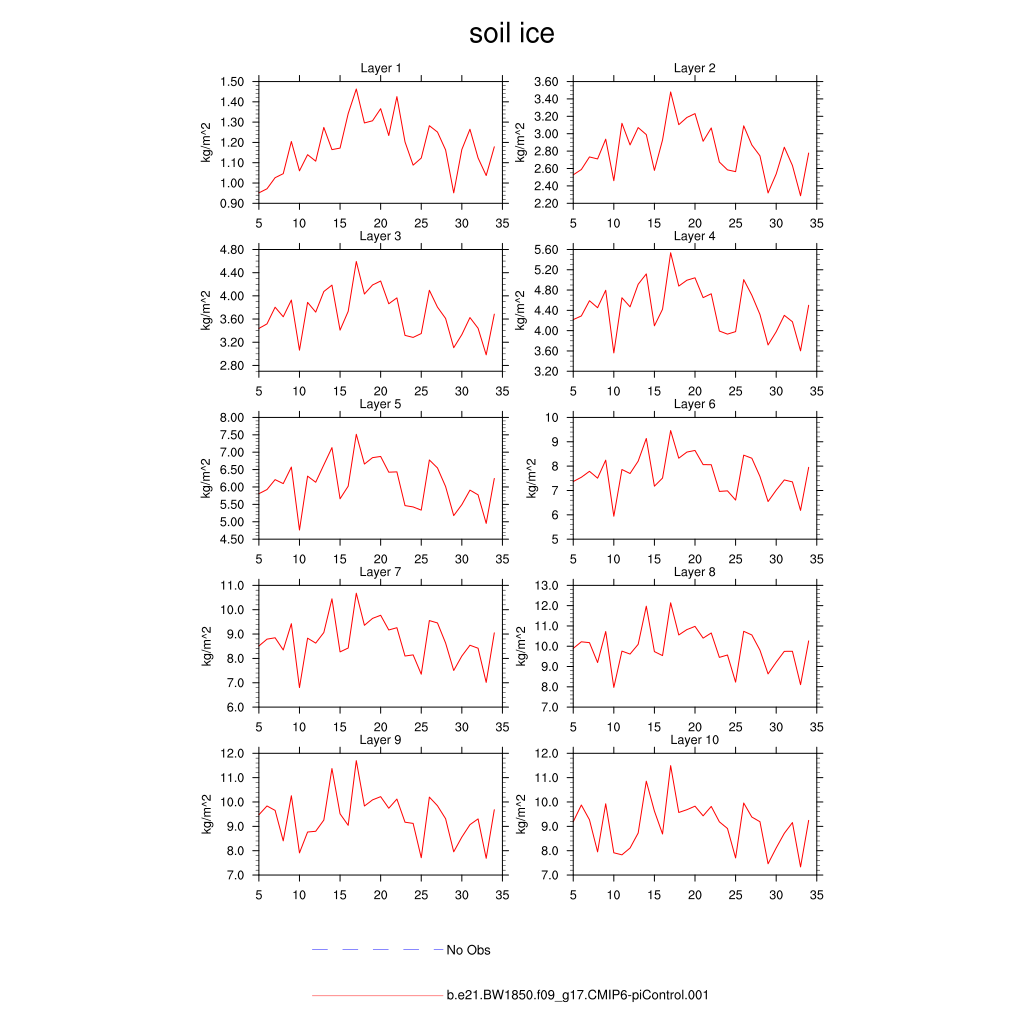 soil ice

Layer 1
kg/m^2
1.50
1.40
1.30
1.20
1.10
1.00
0.90
5 10 15 20 25 30 35

Layer 2
kg/m^2
3.60
3.40
3.20
3.00
2.80
2.60
2.40
2.20
5 10 15 20 25 30 35

Layer 3
kg/m^2
4.80
4.40
4.00
3.60
3.20
2.80
5 10 15 20 25 30 35

Layer 4
kg/m^2
5.60
5.20
4.80
4.40
4.00
3.60
3.20
5 10 15 20 25 30 35

Layer 5
kg/m^2
8.00
7.50
7.00
6.50
6.00
5.50
5.00
4.50
5 10 15 20 25 30 35

Layer 6
kg/m^2
10
9
8
7
6
5
5 10 15 20 25 30 35

Layer 7
kg/m^2
11.0
10.0
9.0
8.0
7.0
6.0
5 10 15 20 25 30 35

Layer 8
kg/m^2
13.0
12.0
11.0
10.0
9.0
8.0
7.0
5 10 15 20 25 30 35

Layer 9
kg/m^2
12.0
11.0
10.0
9.0
8.0
7.0
5 10 15 20 25 30 35

Layer 10
kg/m^2
12.0
11.0
10.0
9.0
8.0
7.0
5 10 15 20 25 30 35

No Obs

b.e21.BW1850.f09_g17.CMIP6-piControl.001